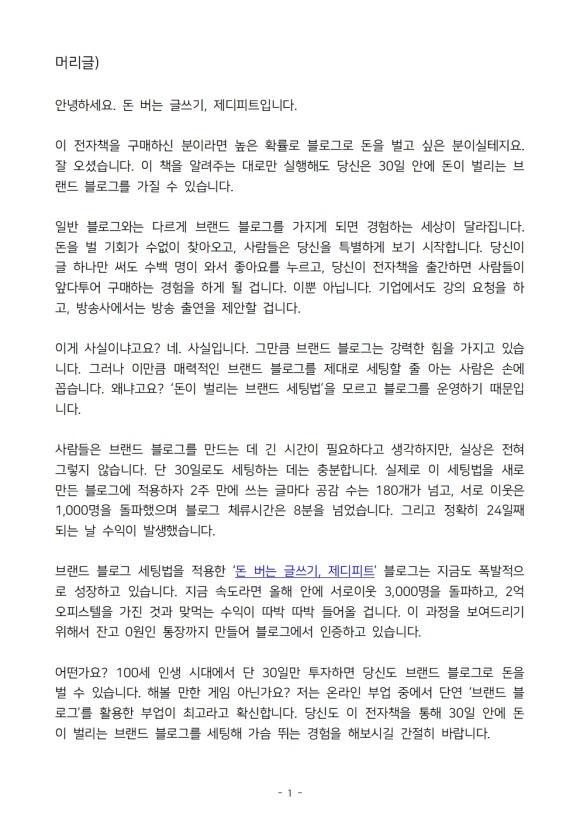 머리글)

안녕하세요. 돈 버는 글쓰기, 제디피트입니다.

이 전자책을 구매하신 분이라면 높은 확률로 블로그로 돈을 벌고 싶은 분이실테지요. 잘 오셨습니다. 이 책을 알려주는 대로만 실행해도 당신은 30일 안에 돈이 벌리는 브랜드 블로그를 가질 수 있습니다.

일반 블로그와는 다르게 브랜드 블로그를 가지게 되면 경험하는 세상이 달라집니다. 돈을 벌 기회가 수없이 찾아오고, 사람들은 당신을 특별하게 보기 시작합니다. 당신이 글 하나만 써도 수백 명이 와서 좋아요를 누르고, 당신이 전자책을 출간하면 사람들이 앞다투어 구매하는 경험을 하게 될 겁니다. 이뿐 아닙니다. 기업에서도 강의 요청을 하고, 방송사에서는 방송 출연을 제안할 겁니다.

이게 사실이냐고요? 네. 사실입니다. 그만큼 브랜드 블로그는 강력한 힘을 가지고 있습니다. 그러나 이만큼 매력적인 브랜드 블로그를 제대로 세팅할 줄 아는 사람은 손에 꼽습니다. 왜냐고요? '돈이 벌리는 브랜드 세팅법'을 모르고 블로그를 운영하기 때문입니다.

사람들은 브랜드 블로그를 만드는 데 긴 시간이 필요하다고 생각하지만, 실상은 전혀 그렇지 않습니다. 단 30일로도 세팅하는 데는 충분합니다. 실제로 이 세팅법을 새로 만든 블로그에 적용하자 2주 만에 쓰는 글마다 공감 수는 180개가 넘고, 서로 이웃은 1,000명을 돌파했으며 블로그 체류시간은 8분을 넘었습니다. 그리고 정확히 24일째 되는 날 수익이 발생했습니다.

브랜드 블로그 세팅법을 적용한 '돈 버는 글쓰기, 제디피트' 블로그는 지금도 폭발적으로 성장하고 있습니다. 지금 속도라면 올해 안에 서로이웃 3,000명을 돌파하고, 2억 오피스텔을 가진 것과 맞먹는 수익이 따박 따박 들어올 겁니다. 이 과정을 보여드리기 위해서 잔고 0원인 통장까지 만들어 블로그에서 인증하고 있습니다.

어떤가요? 100세 인생 시대에서 단 30일만 투자하면 당신도 브랜드 블로그로 돈을 벌 수 있습니다. 해볼 만한 게임 아닌가요? 저는 온라인 부업 중에서 단연 '브랜드 블로그'를 활용한 부업이 최고라고 확신합니다. 당신도 이 전자책을 통해 30일 안에 돈이 벌리는 브랜드 블로그를 세팅해 가슴 뛰는 경험을 해보시길 간절히 바랍니다.

- 1 -